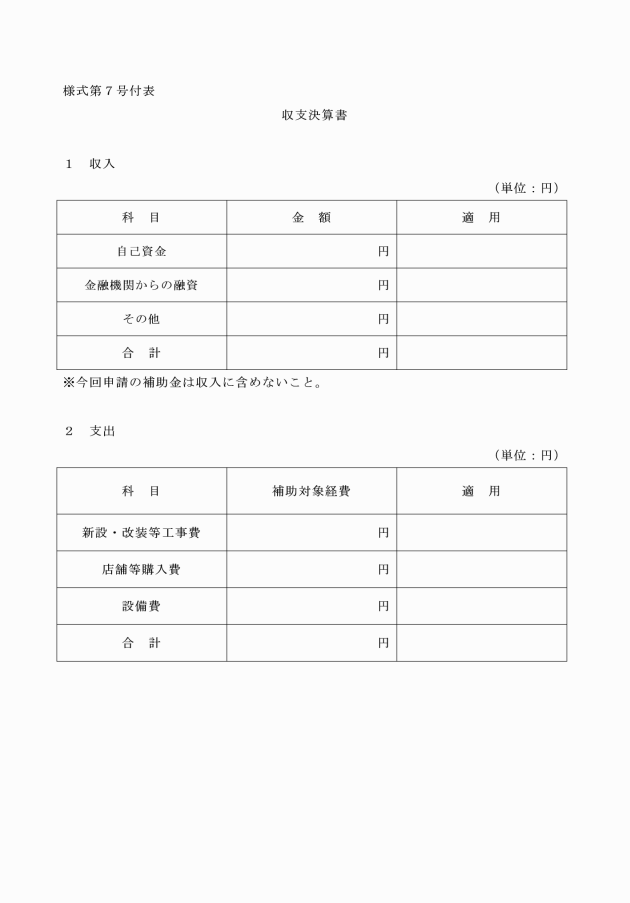 様式第７号付表

収支決算書

１　収入

（単位：円）

| 科　目 | 金　額 | 適　用 |
|---|---|---|
| 自己資金 | 円 | |
| 金融機関からの融資 | 円 | |
| その他 | 円 | |
| 合　計 | 円 | |

※今回申請の補助金は収入に含めないこと。

２　支出

（単位：円）

| 科　目 | 補助対象経費 | 適　用 |
|---|---|---|
| 新設・改装等工事費 | 円 | |
| 店舗等購入費 | 円 | |
| 設備費 | 円 | |
| 合　計 | 円 | |